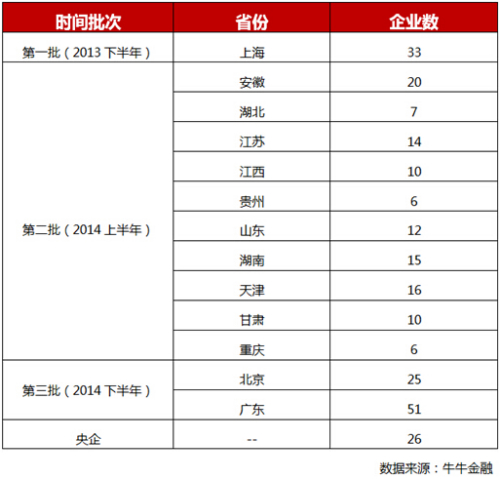 | 时间批次 | 省份 | 企业数 |
|---|---|---|
| 第一批（2013 下半年） | 上海 | 33 |
| 第二批（2014 上半年） | 安徽 | 20 |
| | 湖北 | 7 |
| | 江苏 | 14 |
| | 江西 | 10 |
| | 贵州 | 6 |
| | 山东 | 12 |
| | 湖南 | 15 |
| | 天津 | 16 |
| | 甘肃 | 10 |
| | 重庆 | 6 |
| 第三批（2014 下半年） | 北京 | 25 |
| | 广东 | 51 |
| 央企 | -- | 26 |

数据来源：牛牛金融